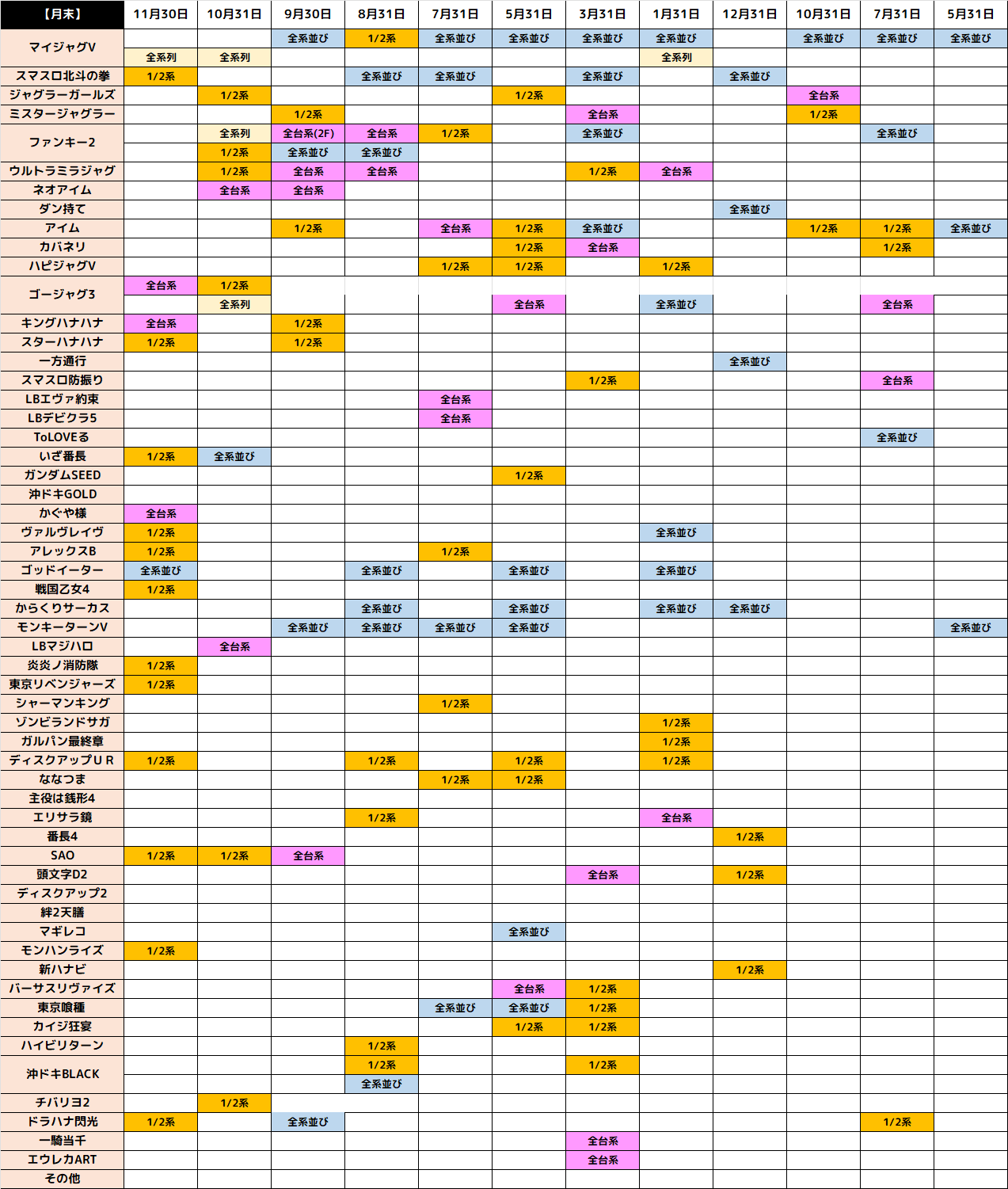 | 【月末】 | 11月30日 | 10月31日 | 9月30日 | 8月31日 | 7月31日 | 5月31日 | 3月31日 | 1月31日 | 12月31日 | 10月31日 | 7月31日 | 5月31日 |
|---|---|---|---|---|---|---|---|---|---|---|---|---|
| マイジャグV | | | 全系並び | 1/2系 | 全系並び | 全系並び | 全系並び | 全系並び | | 全系並び | 全系並び | 全系並び |
| | 全系列 | 全系列 | | | | | | 全系列 | | | | |
| スマスロ北斗の拳 | 1/2系 | | | 全系並び | 全系並び | | 全系並び | | 全系並び | | | |
| ジャグラーガールズ | | 1/2系 | | | | 1/2系 | | | | 全台系 | | |
| ミスタージャグラー | | | 1/2系 | | | | 全台系 | | | 1/2系 | | |
| ファンキー2 | | 全系列 | 全台系(2F) | 全台系 | 1/2系 | | 全系並び | | | | 全系並び | |
| | | 1/2系 | 全系並び | 全系並び | | | | | | | | |
| ウルトラミラジャグ | | 1/2系 | 全台系 | 全台系 | | | 1/2系 | 全台系 | | | | |
| ネオアイム | | 全台系 | 全台系 | | | | | | | | | |
| ダン持て | | | | | | | | | 全系並び | | | |
| アイム | | | 1/2系 | | 全台系 | 1/2系 | 全系並び | | | 1/2系 | 1/2系 | 全系並び |
| カバネリ | | | | | | 1/2系 | 全台系 | | | | 1/2系 | |
| ハピジャグV | | | | | 1/2系 | 1/2系 | | 1/2系 | | | | |
| ゴージャグ3 | 全台系 | 1/2系 | | | | | | | | | | |
| | | 全系列 | | | | 全台系 | | 全系並び | | | 全台系 | |
| キングハナハナ | 全台系 | | 1/2系 | | | | | | | | | |
| スターハナハナ | 1/2系 | | 1/2系 | | | | | | | | | |
| 一方通行 | | | | | | | | | 全系並び | | | |
| スマスロ防振り | | | | | | | 1/2系 | | | | 全台系 | |
| LBエヴァ約束 | | | | | 全台系 | | | | | | | |
| LBデビクラ5 | | | | | 全台系 | | | | | | | |
| ToLOVEる | | | | | | | | | | | 全系並び | |
| いざ番長 | 1/2系 | 全系並び | | | | | | | | | | |
| ガンダムSEED | | | | | | 1/2系 | | | | | | |
| 沖ドキGOLD | | | | | | | | | | | | |
| かぐや様 | 全台系 | | | | | | | | | | | |
| ヴァルヴレイヴ | 1/2系 | | | | | | | 全系並び | | | | |
| アレックスB | 1/2系 | | | | 1/2系 | | | | | | | |
| ゴッドイーター | 全系並び | | | 全系並び | | 全系並び | | 全系並び | | | | |
| 戦国乙女4 | 1/2系 | | | | | | | | | | | |
| からくりサーカス | | | | 全系並び | | 全系並び | | 全系並び | 全系並び | | | |
| モンキーターンV | | | 全系並び | 全系並び | 全系並び | 全系並び | | | | | | 全系並び |
| LBマジハロ | | 全台系 | | | | | | | | | | |
| 炎炎ノ消防隊 | 1/2系 | | | | | | | | | | | |
| 東京リベンジャーズ | 1/2系 | | | | | | | | | | | |
| シャーマンキング | | | | | 1/2系 | | | | | | | |
| ゾンビランドサガ | | | | | | | | 1/2系 | | | | |
| ガルパン最終章 | | | | | | | | 1/2系 | | | | |
| ディスクアップＵＲ | 1/2系 | | | 1/2系 | | 1/2系 | | 1/2系 | | | | |
| ななつま | | | | | 1/2系 | 1/2系 | | | | | | |
| 主役は銭形4 | | | | | | | | | | | | |
| エリサラ鏡 | | | | 1/2系 | | | | 全台系 | | | | |
| 番長4 | | | | | | | | | 1/2系 | | | |
| SAO | 1/2系 | 1/2系 | 全台系 | | | | | | | | | |
| 頭文字D2 | | | | | | | 全台系 | | 1/2系 | | | |
| ディスクアップ2 | | | | | | | | | | | | |
| 絆2天膳 | | | | | | | | | | | | |
| マギレコ | | | | | | 全系並び | | | | | | |
| モンハンライズ | 1/2系 | | | | | | | | | | | |
| 新ハナビ | | | | | | | | | 1/2系 | | | |
| バーサスリヴァイズ | | | | | | 全台系 | 1/2系 | | | | | |
| 東京喰種 | | | | | 全系並び | 全系並び | 1/2系 | | | | | |
| カイジ狂宴 | | | | | | 1/2系 | 1/2系 | | | | | |
| ハイビリターン | | | | 1/2系 | | | | | | | | |
| 沖ドキBLACK | | | | 1/2系 | | | 1/2系 | | | | | |
| | | | | 全系並び | | | | | | | | |
| チバリヨ2 | | 1/2系 | | | | | | | | | | |
| ドラハナ閃光 | 1/2系 | | 全系並び | | | | | | | | 1/2系 | |
| 一騎当千 | | | | | | | 全台系 | | | | | |
| エウレカART | | | | | | | 全台系 | | | | | |
| その他 | | | | | | | | | | | | |